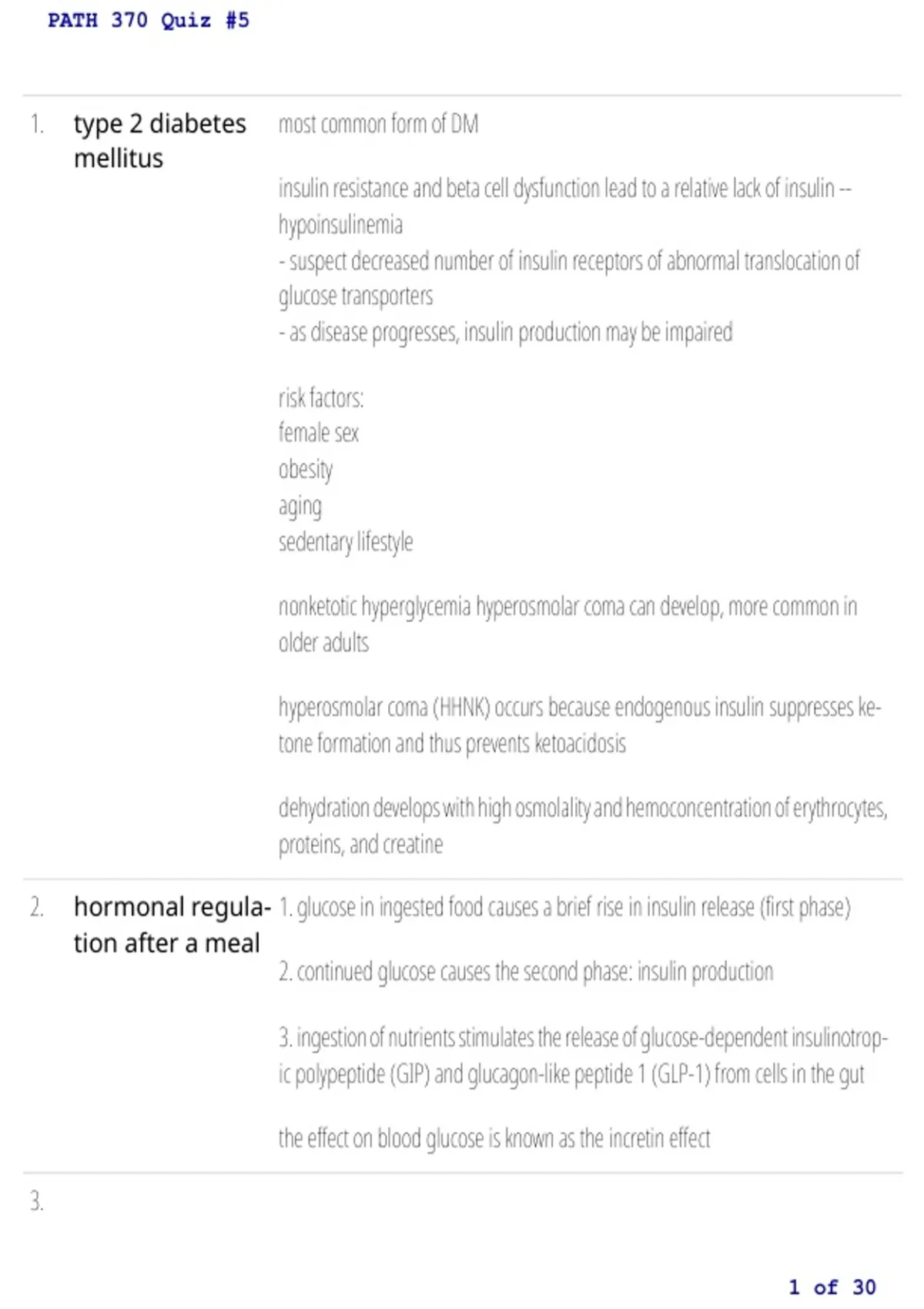 PATH 370 Quiz #5

1. type 2 diabetes mellitus

most common form of DM

insulin resistance and beta cell dysfunction lead to a relative lack of insulin -- hypoinsulinemia
- suspect decreased number of insulin receptors of abnormal translocation of glucose transporters
- as disease progresses, insulin production may be impaired

risk factors:
female sex
obesity
aging
sedentary lifestyle

nonketotic hyperglycemia hyperosmolar coma can develop, more common in older adults

hyperosmolar coma (HHNK) occurs because endogenous insulin suppresses ketone formation and thus prevents ketoacidosis

dehydration develops with high osmolality and hemoconcentration of erythrocytes, proteins, and creatine

2. hormonal regulation after a meal

1. glucose in ingested food causes a brief rise in insulin release (first phase)

2. continued glucose causes the second phase: insulin production

3. ingestion of nutrients stimulates the release of glucose-dependent insulinotropic polypeptide (GIP) and glucagon-like peptide 1 (GLP-1) from cells in the gut

the effect on blood glucose is known as the incretin effect

3.

1 of 30